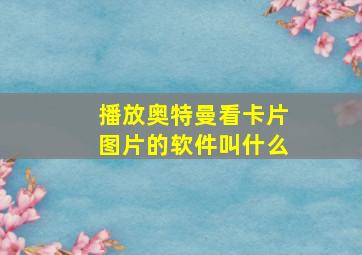 播放奥特曼看卡片图片的软件叫什么